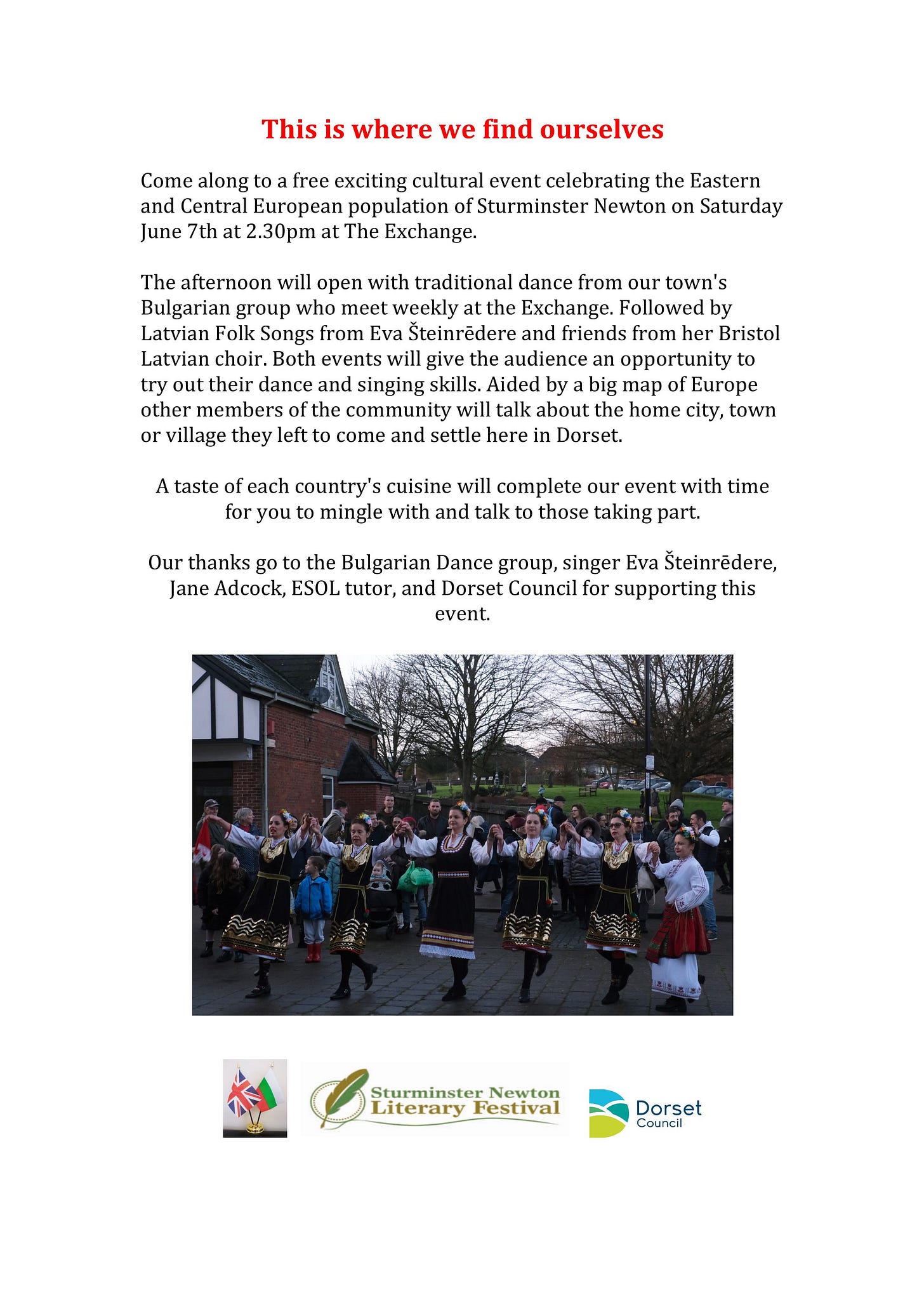 This is where we find ourselves

Come along to a free exciting cultural event celebrating the Eastern and Central European population of Sturminster Newton on Saturday June 7th at 2.30pm at The Exchange.

The afternoon will open with traditional dance from our town's Bulgarian group who meet weekly at the Exchange. Followed by Latvian Folk Songs from Eva Šteinrēdere and friends from her Bristol Latvian choir. Both events will give the audience an opportunity to try out their dance and singing skills. Aided by a big map of Europe other members of the community will talk about the home city, town or village they left to come and settle here in Dorset.

A taste of each country's cuisine will complete our event with time for you to mingle with and talk to those taking part.

Our thanks go to the Bulgarian Dance group, singer Eva Šteinrēdere, Jane Adcock, ESOL tutor, and Dorset Council for supporting this event.

Sturminster Newton Literary Festival

Dorset Council